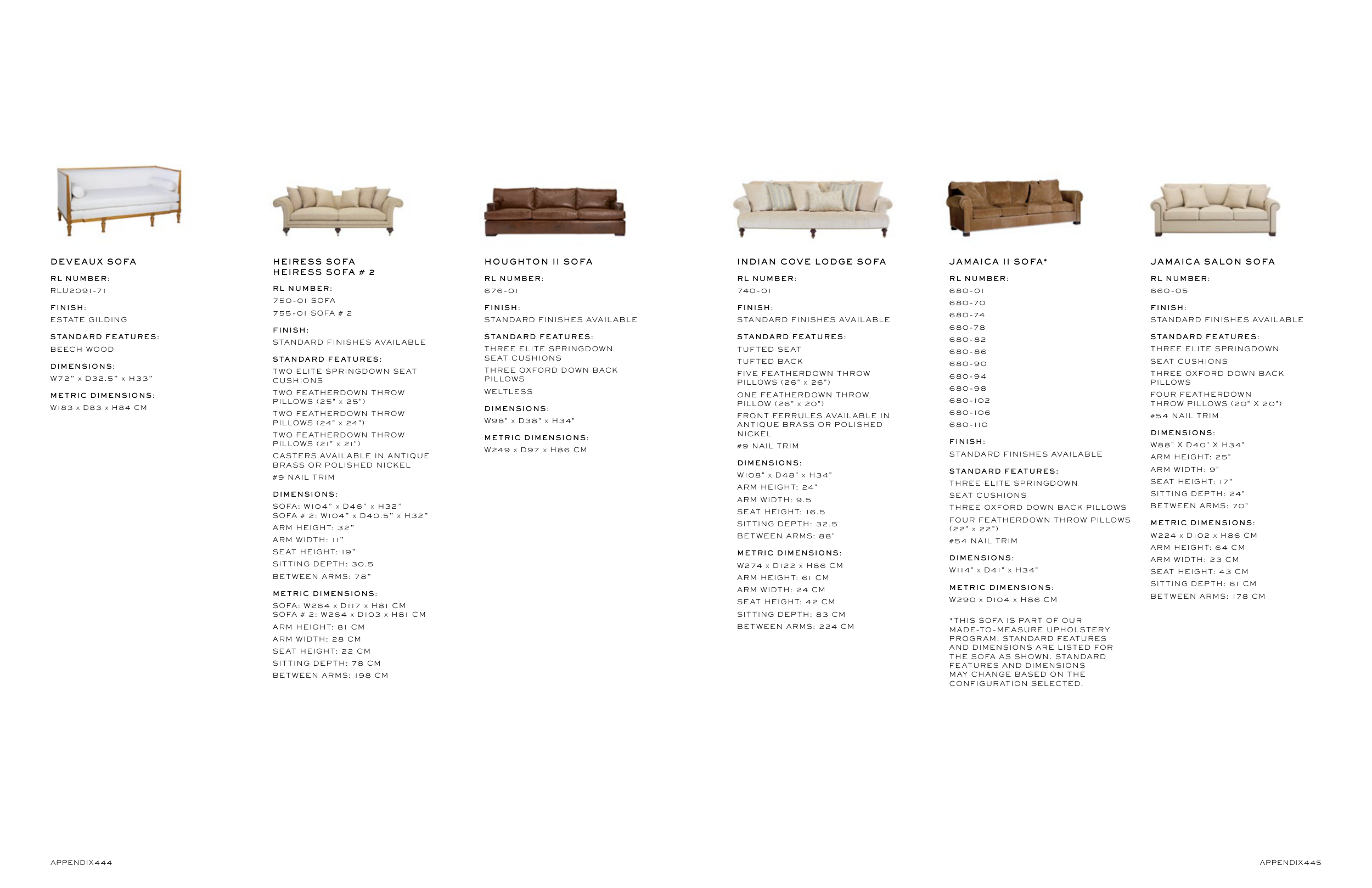 DEVEAUX SOFA

RL NUMBER:

RLU2091-71

FINISH:

ESTATE GILDING

STANDARD FEATURES:

BEECH WOOD

DIMENSIONS:

W72" x D32.5" x H33"

METRIC DIMENSIONS:

W183 x D83 x H84 CM

HEIRESS SOFA
HEIRESS SOFA # 2

RL NUMBER:

750-01 SOFA

755-01 SOFA # 2

FINISH:

STANDARD FINISHES AVAILABLE

STANDARD FEATURES:

TWO ELITE SPRINGDOWN SEAT CUSHIONS

TWO FEATHERDOWN THROW PILLOWS (25" x 25")

TWO FEATHERDOWN THROW PILLOWS (24" x 24")

TWO FEATHERDOWN THROW PILLOWS (21" x 21")

CASTERS AVAILABLE IN ANTIQUE BRASS OR POLISHED NICKEL

#9 NAIL TRIM

DIMENSIONS:

SOFA: W104" x D46" x H32"
SOFA # 2: W104" x D40.5" x H32"

ARM HEIGHT: 32"

ARM WIDTH: 11"

SEAT HEIGHT: 19"

SITTING DEPTH: 30.5

BETWEEN ARMS: 78"

METRIC DIMENSIONS:

SOFA: W264 x D117 x H81 CM
SOFA # 2: W264 x D103 x H81 CM

ARM HEIGHT: 81 CM

ARM WIDTH: 28 CM

SEAT HEIGHT: 22 CM

SITTING DEPTH: 78 CM

BETWEEN ARMS: 198 CM

HOUGHTON II SOFA

RL NUMBER:

676-01

FINISH:

STANDARD FINISHES AVAILABLE

STANDARD FEATURES:

THREE ELITE SPRINGDOWN SEAT CUSHIONS

THREE OXFORD DOWN BACK PILLOWS

WELTLESS

DIMENSIONS:

W98" x D38" x H34"

METRIC DIMENSIONS:

W249 x D97 x H86 CM

INDIAN COVE LODGE SOFA

RL NUMBER:

740-01

FINISH:

STANDARD FINISHES AVAILABLE

STANDARD FEATURES:

TUFTED SEAT

TUFTED BACK

FIVE FEATHERDOWN THROW PILLOWS (26" x 26")

ONE FEATHERDOWN THROW PILLOW (26" x 20")

FRONT FERRULES AVAILABLE IN ANTIQUE BRASS OR POLISHED NICKEL

#9 NAIL TRIM

DIMENSIONS:

W108" x D48" x H34"

ARM HEIGHT: 24"

ARM WIDTH: 9.5

SEAT HEIGHT: 16.5

SITTING DEPTH: 32.5

BETWEEN ARMS: 88"

METRIC DIMENSIONS:

W274 x D122 x H86 CM

ARM HEIGHT: 61 CM

ARM WIDTH: 24 CM

SEAT HEIGHT: 42 CM

SITTING DEPTH: 83 CM

BETWEEN ARMS: 224 CM

JAMAICA II SOFA*

RL NUMBER:

680-01

680-70

680-74

680-78

680-82

680-86

680-90

680-94

680-98

680-102

680-106

680-110

FINISH:

STANDARD FINISHES AVAILABLE

STANDARD FEATURES:

THREE ELITE SPRINGDOWN

SEAT CUSHIONS

THREE OXFORD DOWN BACK PILLOWS

FOUR FEATHERDOWN THROW PILLOWS (22" x 22")

#54 NAIL TRIM

DIMENSIONS:

W114" x D41" x H34"

METRIC DIMENSIONS:

W290 x D104 x H86 CM

*THIS SOFA IS PART OF OUR MADE-TO-MEASURE UPHOLSTERY PROGRAM. STANDARD FEATURES AND DIMENSIONS ARE LISTED FOR THE SOFA AS SHOWN. STANDARD FEATURES AND DIMENSIONS MAY CHANGE BASED ON THE CONFIGURATION SELECTED.

JAMAICA SALON SOFA

RL NUMBER:

660-05

FINISH:

STANDARD FINISHES AVAILABLE

STANDARD FEATURES:

THREE ELITE SPRINGDOWN

SEAT CUSHIONS

THREE OXFORD DOWN BACK PILLOWS

FOUR FEATHERDOWN THROW PILLOWS (20" X 20")

#54 NAIL TRIM

DIMENSIONS:

W88" X D40" X H34"

ARM HEIGHT: 25"

ARM WIDTH: 9"

SEAT HEIGHT: 17"

SITTING DEPTH: 24"

BETWEEN ARMS: 70"

METRIC DIMENSIONS:

W224 x D102 x H86 CM

ARM HEIGHT: 64 CM

ARM WIDTH: 23 CM

SEAT HEIGHT: 43 CM

SITTING DEPTH: 61 CM

BETWEEN ARMS: 178 CM

APPENDIX444

APPENDIX445